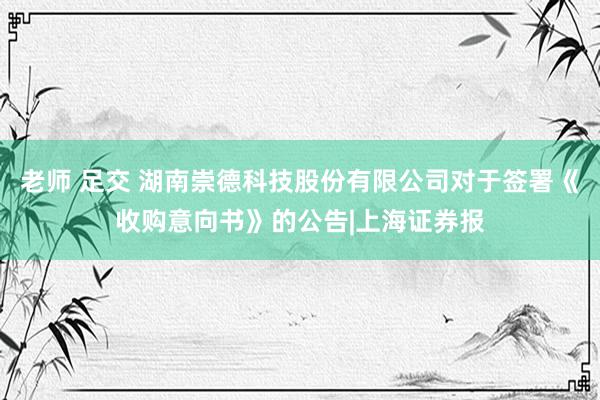 老师 足交 湖南崇德科技股份有限公司对于签署《收购意向书》的公告|上海证券报